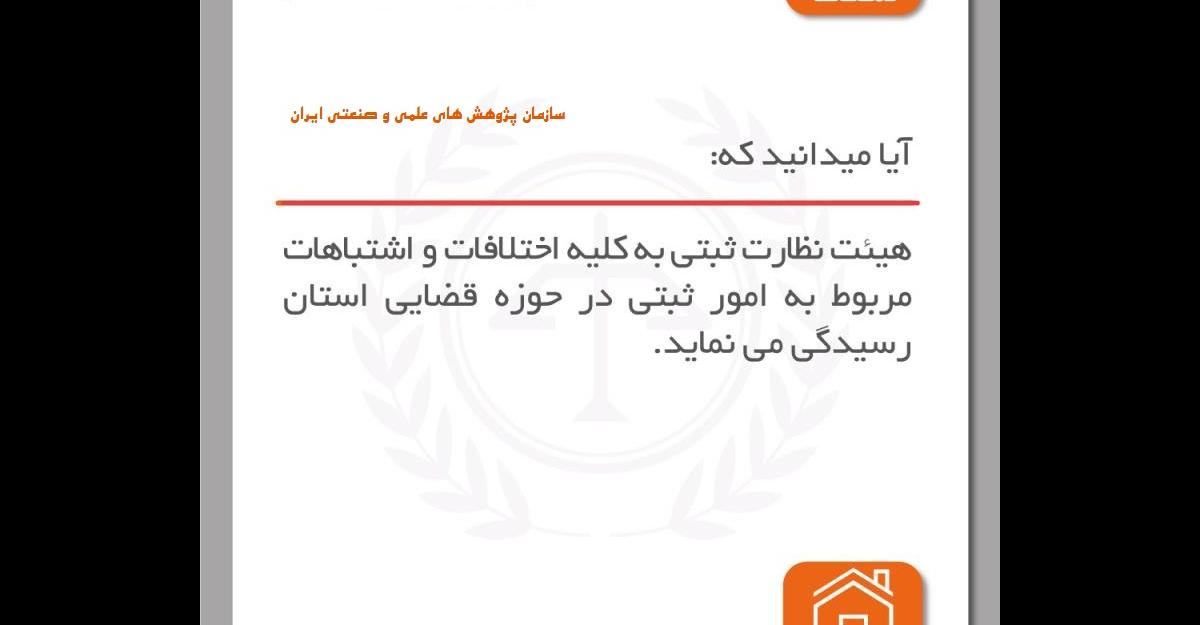 سازمان پژوهش های علمی و صنعتی ایران

آیا میدانید که:

هیئت نظارت ثبتی به کلیه اختلافات و اشتباهات مربوط به امور ثبتی در حوزه قضایی استان رسیدگی می نماید.